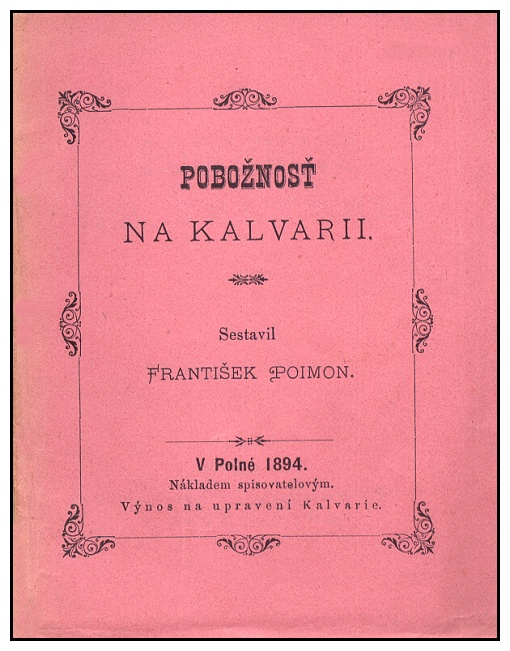 POBOŽNOSŤ

NA KALVARII.

Sestavil

FRANTIŠEK POIMON.

V Polné 1894.

Nákladem spisovatelovým.

Výnos na upravení Kalvarie.